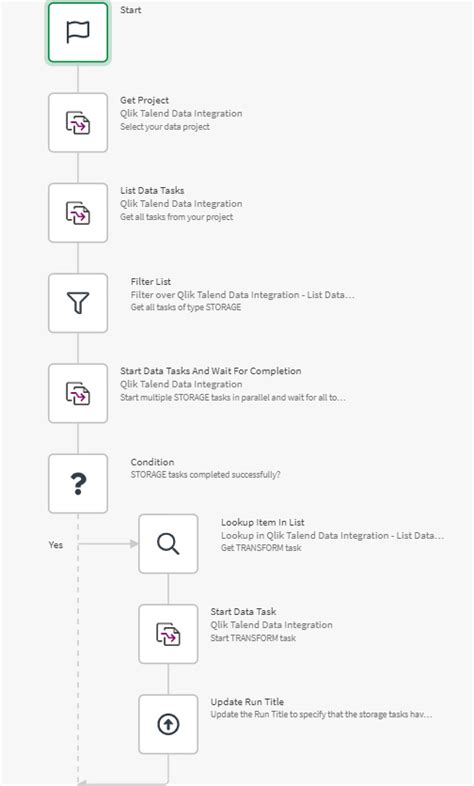 Start

Get Project
Qlik Talend Data Integration
Select your data project

List Data Tasks
Qlik Talend Data Integration
Get all tasks from your project

Filter List
Filter over Qlik Talend Data Integration - List Data...
Get all tasks of type STORAGE

Start Data Tasks And Wait For Completion
Qlik Talend Data Integration
Start multiple STORAGE tasks in parallel and wait for all to...

Condition
STORAGE tasks completed successfully?

Yes

Lookup Item In List
Lookup in Qlik Talend Data Integration - List Data...
Get TRANSFORM task

Start Data Task
Qlik Talend Data Integration
Start TRANSFORM task

Update Run Title
Update the Run Title to specify that the storage tasks hav...